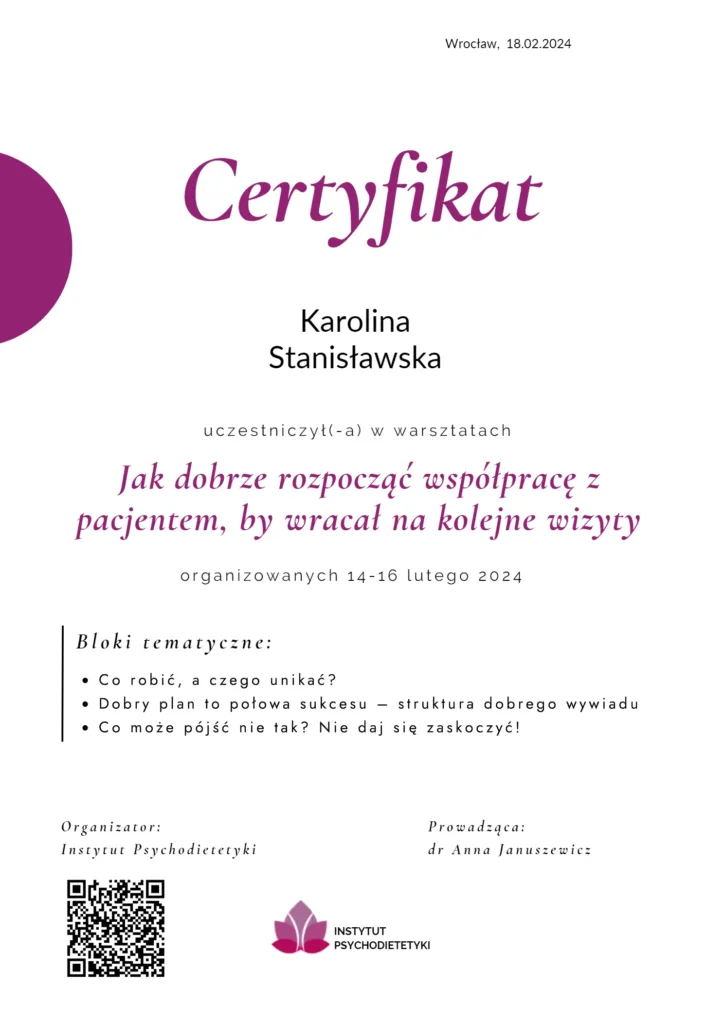 Wrocław, 18.02.2024

Certyfikat

Karolina
Stanisławska

uczestniczył(-a) w warsztatach

Jak dobrze rozpocząć współpracę z pacjentem, by wracał na kolejne wizyty

organizowanych 14-16 lutego 2024

Bloki tematyczne:

• Co robić, a czego unikać?
• Dobry plan to połowa sukcesu — struktura dobrego wywiadu
• Co może pójść nie tak? Nie daj się zaskoczyć!

Organizator:
Instytut Psychodietetyki

Prowadząca:
dr Anna Januszewicz

INSTYTUT
PSYCHODIETETYKI